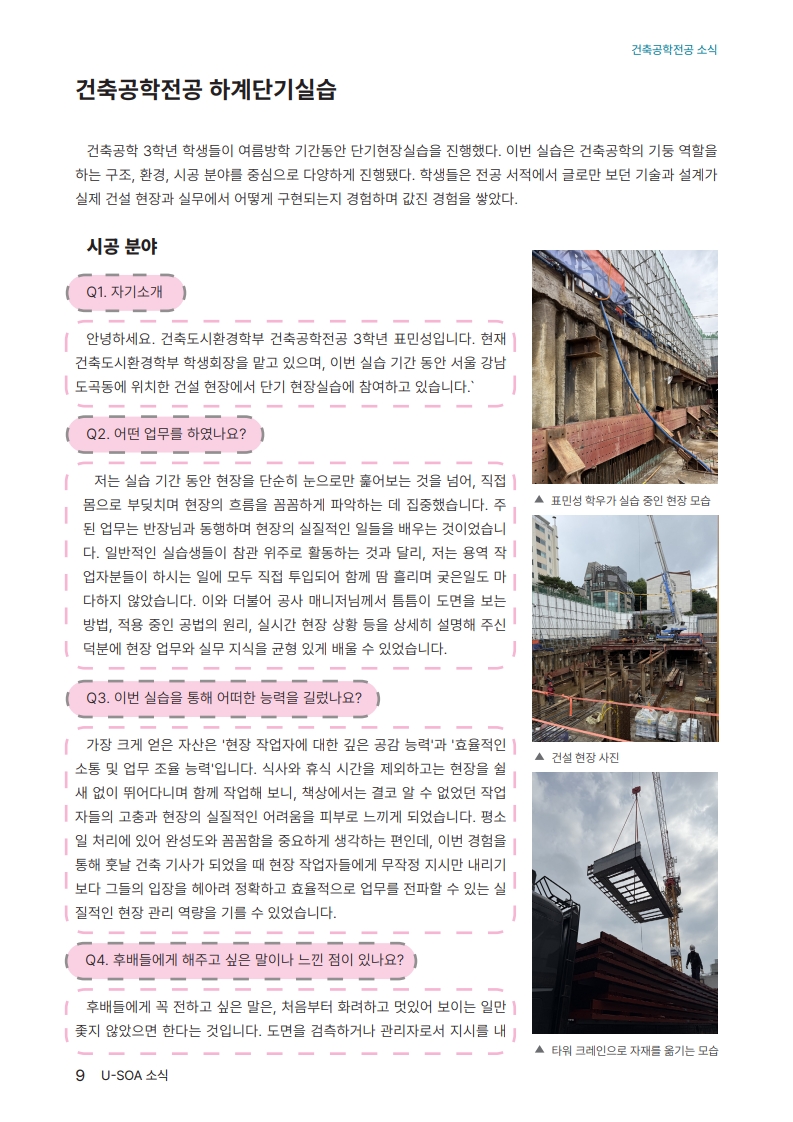 건축공학전공 소식

건축공학전공 하계단기실습

건축공학 3학년 학생들이 여름방학 기간동안 단기현장실습을 진행했다. 이번 실습은 건축공학의 기둥 역할을 하는 구조, 환경, 시공 분야를 중심으로 다양하게 진행됐다. 학생들은 전공 서적에서 글로만 보던 기술과 설계가 실제 건설 현장과 실무에서 어떻게 구현되는지 경험하며 값진 경험을 쌓았다.

시공 분야

Q1. 자기소개

안녕하세요. 건축도시환경학부 건축공학전공 3학년 표민성입니다. 현재 건축도시환경학부 학생회장을 맡고 있으며, 이번 실습 기간 동안 서울 강남 도곡동에 위치한 건설 현장에서 단기 현장실습에 참여하고 있습니다.`

Q2. 어떤 업무를 하였나요?

저는 실습 기간 동안 현장을 단순히 눈으로만 훑어보는 것을 넘어, 직접 몸으로 부딪치며 현장의 흐름을 꼼꼼하게 파악하는 데 집중했습니다. 주된 업무는 반장님과 동행하며 현장의 실질적인 일들을 배우는 것이었습니다. 일반적인 실습생들이 참관 위주로 활동하는 것과 달리, 저는 용역 작업자분들이 하시는 일에 모두 직접 투입되어 함께 땀 흘리며 궂은일도 마다하지 않았습니다. 이와 더불어 공사 매니저님께서 틈틈이 도면을 보는 방법, 적용 중인 공법의 원리, 실시간 현장 상황 등을 상세히 설명해 주신 덕분에 현장 업무와 실무 지식을 균형 있게 배울 수 있었습니다.

Q3. 이번 실습을 통해 어떠한 능력을 길렀나요?

가장 크게 얻은 자산은 '현장 작업자에 대한 깊은 공감 능력'과 '효율적인 소통 및 업무 조율 능력'입니다. 식사와 휴식 시간을 제외하고는 현장을 쉴 새 없이 뛰어다니며 함께 작업해 보니, 책상에서는 결코 알 수 없었던 작업자들의 고충과 현장의 실질적인 어려움을 피부로 느끼게 되었습니다. 평소 일 처리에 있어 완성도와 꼼꼼함을 중요하게 생각하는 편인데, 이번 경험을 통해 훗날 건축 기사가 되었을 때 현장 작업자들에게 무작정 지시만 내리기보다 그들의 입장을 헤아려 정확하고 효율적으로 업무를 전파할 수 있는 실질적인 현장 관리 역량을 기를 수 있었습니다.

Q4. 후배들에게 해주고 싶은 말이나 느낀 점이 있나요?

후배들에게 꼭 전하고 싶은 말은, 처음부터 화려하고 멋있어 보이는 일만 좇지 않았으면 한다는 것입니다. 도면을 검측하거나 관리자로서 지시를 내

▲ 표민성 학우가 실습 중인 현장 모습

▲ 건설 현장 사진

▲ 타워 크레인으로 자재를 옮기는 모습

9 U-SOA 소식